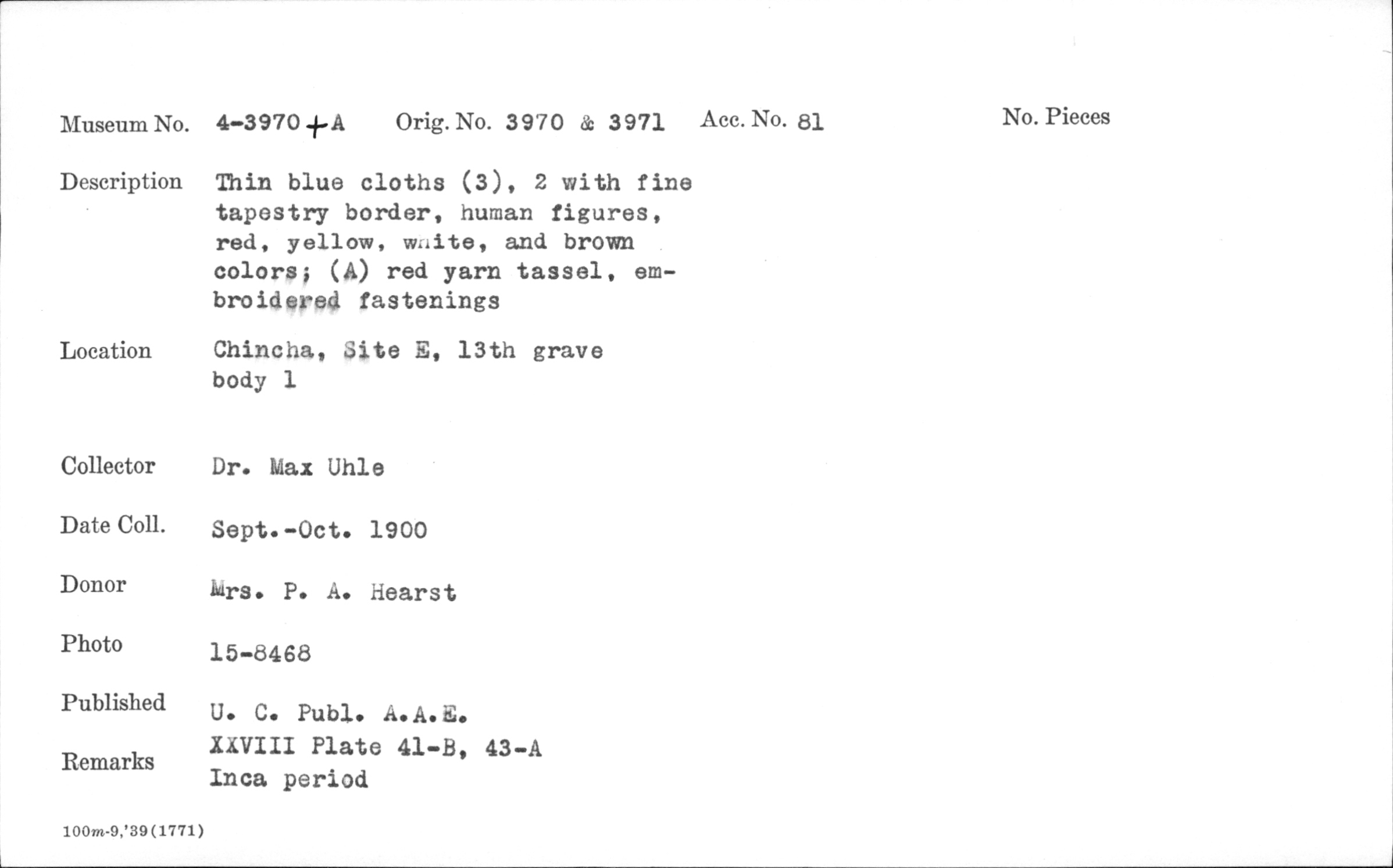 Museum No. 4-3970+A Orig. No. 3970 & 3971 Acc. No. 81 No. Pieces

Description Thin blue cloths (3), 2 with fine tapestry border, human figures, red, yellow, white, and brown colors; (A) red yarn tassel, embroidered fastenings

Location Chincha, Site E, 13th grave body 1

Collector Dr. Max Uhle

Date Coll. Sept.-Oct. 1900

Donor Mrs. P. A. Hearst

Photo 15-8468

Published U. C. Publ. A.A.E. XXVIII Plate 41-B, 43-A

Remarks Inca period

100m-9,'39(1771)